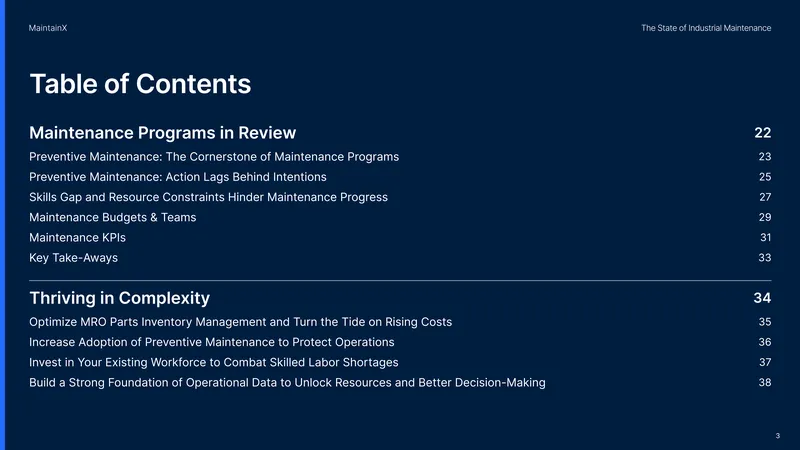 MaintainX

The State of Industrial Maintenance

Table of Contents

Maintenance Programs in Review 22

Preventive Maintenance: The Cornerstone of Maintenance Programs 23

Preventive Maintenance: Action Lags Behind Intentions 25

Skills Gap and Resource Constraints Hinder Maintenance Progress 27

Maintenance Budgets & Teams 29

Maintenance KPIs 31

Key Take-Aways 33

Thriving in Complexity 34

Optimize MRO Parts Inventory Management and Turn the Tide on Rising Costs 35

Increase Adoption of Preventive Maintenance to Protect Operations 36

Invest in Your Existing Workforce to Combat Skilled Labor Shortages 37

Build a Strong Foundation of Operational Data to Unlock Resources and Better Decision-Making 38

3